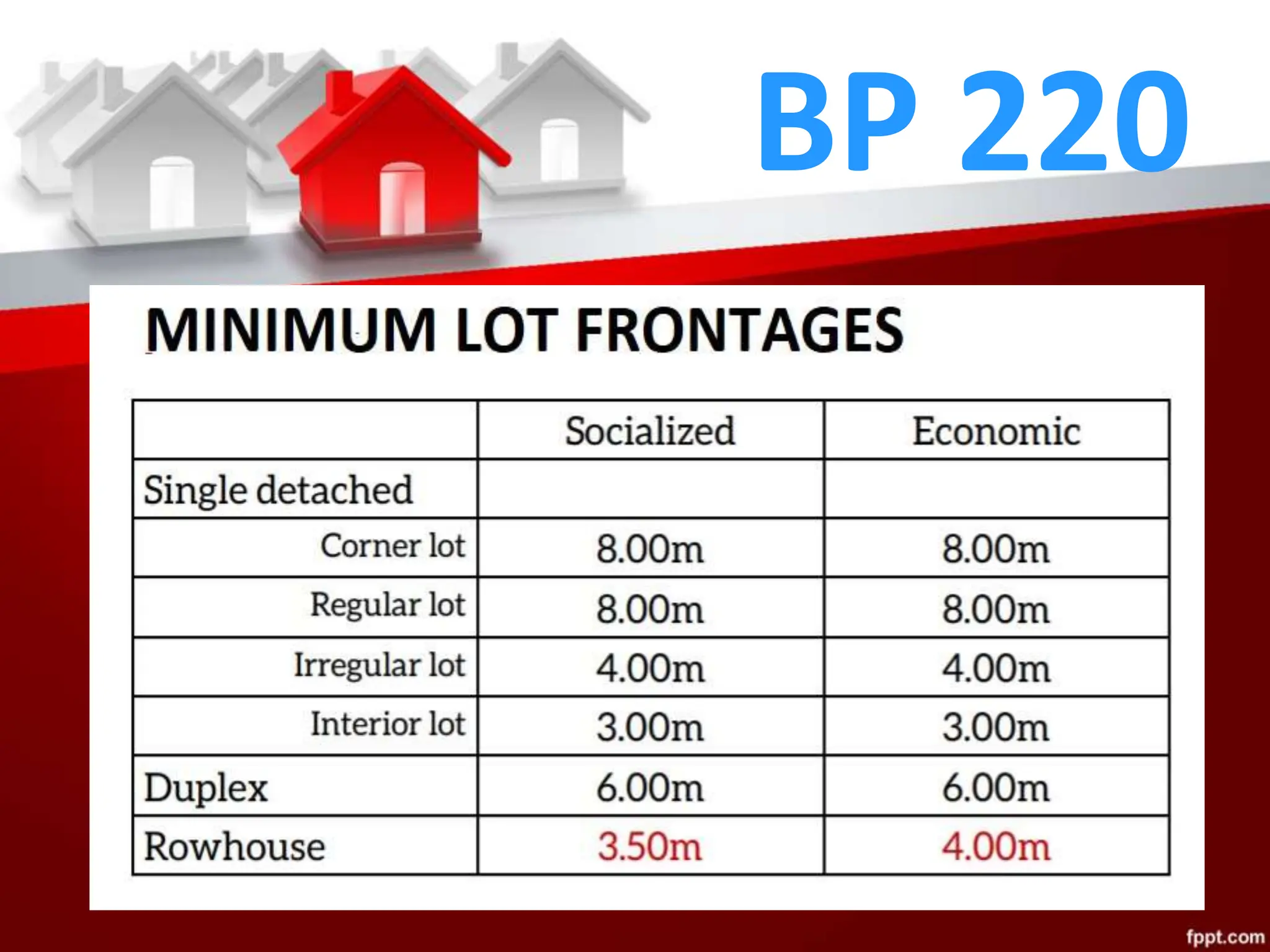 BP 220

MINIMUM LOT FRONTAGES

| | Socialized | Economic |
|---|---|---|
| Single detached | | |
| Corner lot | 8.00m | 8.00m |
| Regular lot | 8.00m | 8.00m |
| Irregular lot | 4.00m | 4.00m |
| Interior lot | 3.00m | 3.00m |
| Duplex | 6.00m | 6.00m |
| Rowhouse | 3.50m | 4.00m |

fppt.com